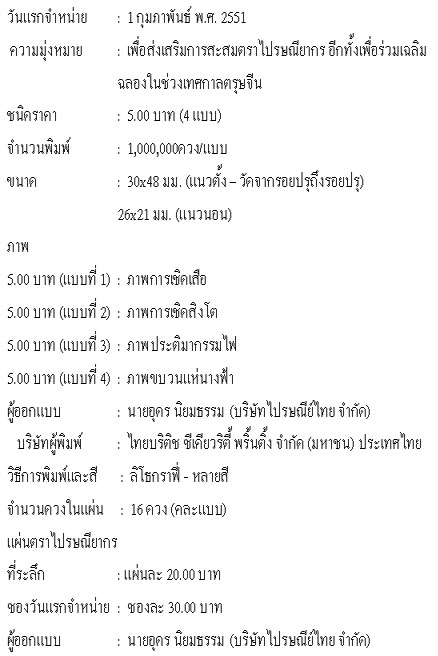 วันแรกจำหน่าย : 1 กุมภาพันธ์ พ.ศ. 2551

ความมุ่งหมาย : เพื่อส่งเสริมการสะสมตราไปรษณียากร อีกทั้งเพื่อร่วมเฉลิมฉลองในช่วงเทศกาลตรุษจีน

ชนิดราคา : 5.00 บาท (4 แบบ)

จำนวนพิมพ์ : 1,000,000ดวง/แบบ

ขนาด : 30x48 มม. (แนวตั้ง – วัดจากรอยปรุถึงรอยปรุ)
26x21 มม. (แนวนอน)

ภาพ

5.00 บาท (แบบที่ 1) : ภาพการเชิดเสือ

5.00 บาท (แบบที่ 2) : ภาพการเชิดสิงโต

5.00 บาท (แบบที่ 3) : ภาพประติมากรรมไฟ

5.00 บาท (แบบที่ 4) : ภาพขบวนแห่นางฟ้า

ผู้ออกแบบ : นายอุดร นิยมธรรม (บริษัทไปรษณีย์ไทย จำกัด)

บริษัทผู้พิมพ์ : ไทยบริติช ซีเคียวริตี้ พริ้นติ้ง จำกัด (มหาชน) ประเทศไทย

วิธีการพิมพ์และสี : ลิโธกราฟี่ - หลายสี

จำนวนดวงในแผ่น : 16 ดวง (คละแบบ)

แผ่นตราไปรษณียากร

ที่ระลึก : แผ่นละ 20.00 บาท

ซองวันแรกจำหน่าย : ซองละ 30.00 บาท

ผู้ออกแบบ : นายอุดร นิยมธรรม (บริษัทไปรษณีย์ไทย จำกัด)